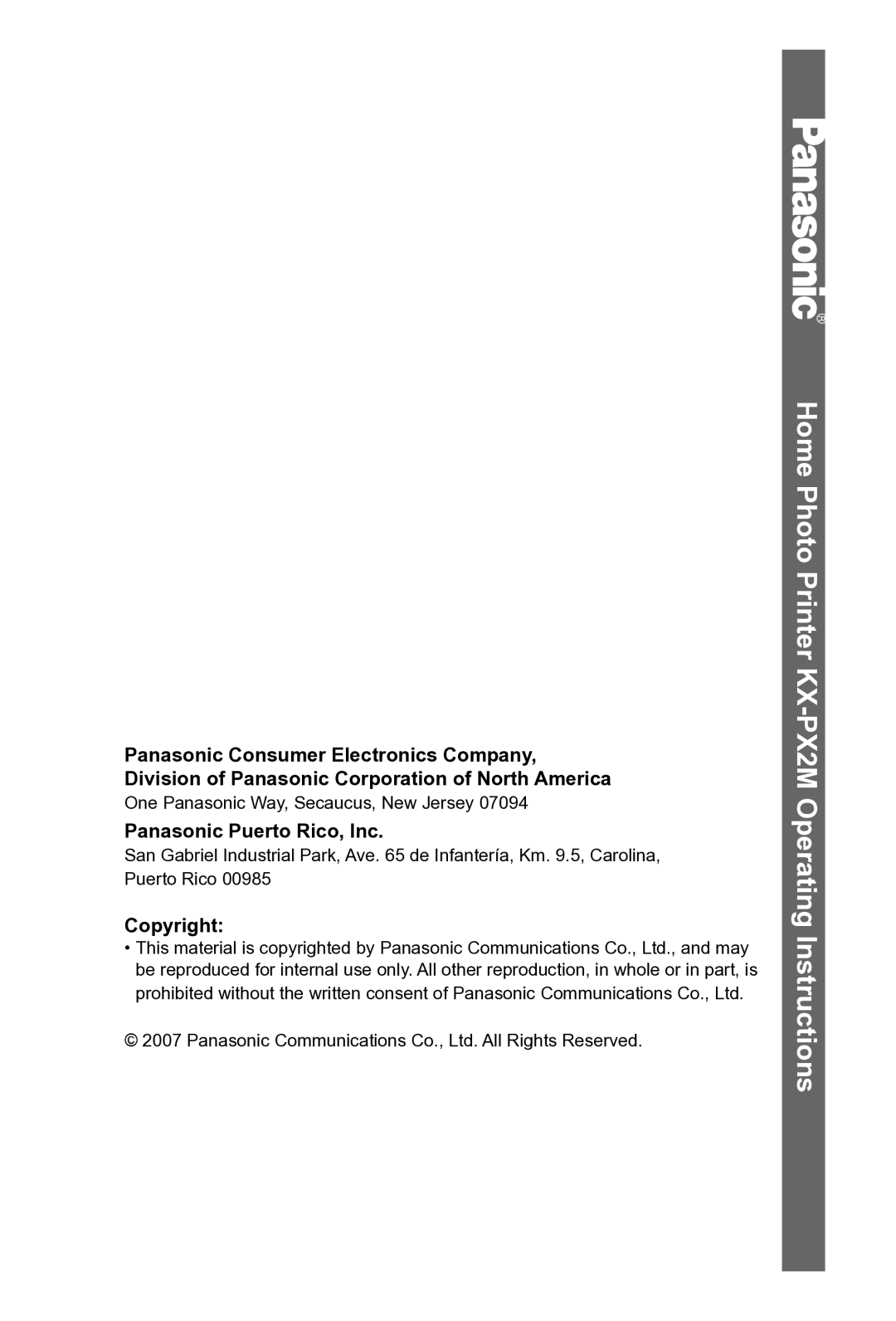 Panasonic®

Home Photo Printer KX-PX2M Operating Instructions

Panasonic Consumer Electronics Company,
Division of Panasonic Corporation of North America
One Panasonic Way, Secaucus, New Jersey 07094

Panasonic Puerto Rico, Inc.
San Gabriel Industrial Park, Ave. 65 de Infantería, Km. 9.5, Carolina, Puerto Rico 00985

Copyright:
• This material is copyrighted by Panasonic Communications Co., Ltd., and may be reproduced for internal use only. All other reproduction, in whole or in part, is prohibited without the written consent of Panasonic Communications Co., Ltd.

© 2007 Panasonic Communications Co., Ltd. All Rights Reserved.